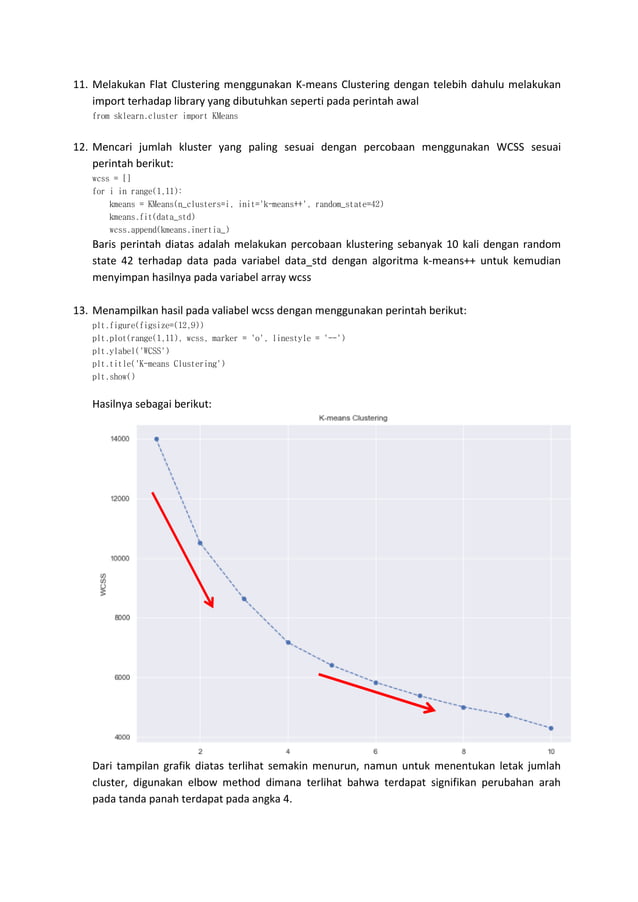 11. Melakukan Flat Clustering menggunakan K-means Clustering dengan telebih dahulu melakukan import terhadap library yang dibutuhkan seperti pada perintah awal
from sklearn.cluster import KMeans

12. Mencari jumlah kluster yang paling sesuai dengan percobaan menggunakan WCSS sesuai perintah berikut:
wcss = []
for i in range(1,11):
    kmeans = KMeans(n_clusters=i, init='k-means++', random_state=42)
    kmeans.fit(data_std)
    wcss.append(kmeans.inertia_)
Baris perintah diatas adalah melakukan percobaan klustering sebanyak 10 kali dengan random state 42 terhadap data pada variabel data_std dengan algoritma k-means++ untuk kemudian menyimpan hasilnya pada variabel array wcss

13. Menampilkan hasil pada valiabel wcss dengan menggunakan perintah berikut:
plt.figure(figsize=(12,9))
plt.plot(range(1,11), wcss, marker = 'o', linestyle = '--')
plt.ylabel('WCSS')
plt.title('K-means Clustering')
plt.show()

Hasilnya sebagai berikut:

K-means Clustering
WCSS
14000
12000
10000
8000
6000
4000
2
4
6
8
10

Dari tampilan grafik diatas terlihat semakin menurun, namun untuk menentukan letak jumlah cluster, digunakan elbow method dimana terlihat bahwa terdapat signifikan perubahan arah pada tanda panah terdapat pada angka 4.